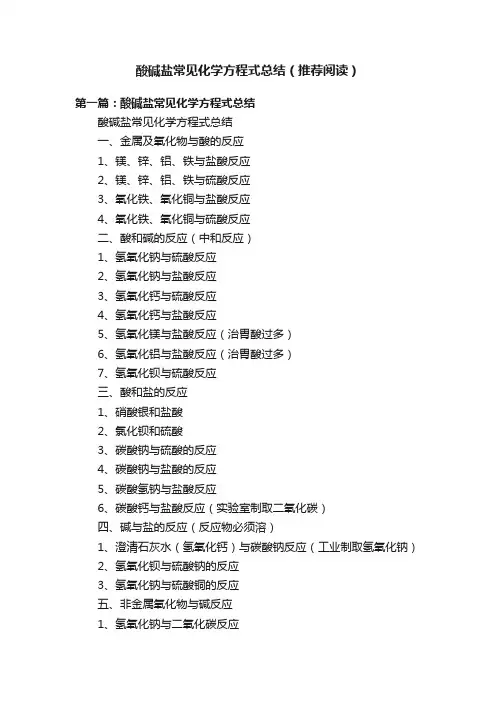 酸碱盐常见化学方程式总结（推荐阅读）

第一篇：酸碱盐常见化学方程式总结

酸碱盐常见化学方程式总结

一、金属及氧化物与酸的反应

1、镁、锌、铝、铁与盐酸反应

2、镁、锌、铝、铁与硫酸反应

3、氧化铁、氧化铜与盐酸反应

4、氧化铁、氧化铜与硫酸反应

二、酸和碱的反应（中和反应）

1、氢氧化钠与硫酸反应

2、氢氧化钠与盐酸反应

3、氢氧化钙与硫酸反应

4、氢氧化钙与盐酸反应

5、氢氧化镁与盐酸反应（治胃酸过多）

6、氢氧化铝与盐酸反应（治胃酸过多）

7、氢氧化钡与硫酸反应

三、酸和盐的反应

1、硝酸银和盐酸

2、氯化钡和硫酸

3、碳酸钠与硫酸的反应

4、碳酸钠与盐酸的反应

5、碳酸氢钠与盐酸反应

6、碳酸钙与盐酸反应（实验室制取二氧化碳）

四、碱与盐的反应（反应物必须溶）

1、澄清石灰水（氢氧化钙）与碳酸钠反应（工业制取氢氧化钠）

2、氢氧化钡与硫酸钠的反应

3、氢氧化钠与硫酸铜的反应

五、非金属氧化物与碱反应

1、氢氧化钠与二氧化碳反应